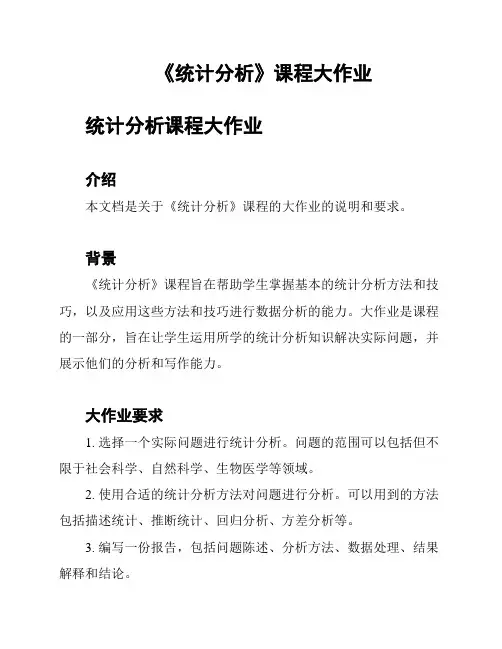 《统计分析》课程大作业

统计分析课程大作业

介绍

本文档是关于《统计分析》课程的大作业的说明和要求。

背景

《统计分析》课程旨在帮助学生掌握基本的统计分析方法和技巧，以及应用这些方法和技巧进行数据分析的能力。大作业是课程的一部分，旨在让学生运用所学的统计分析知识解决实际问题，并展示他们的分析和写作能力。

大作业要求

1. 选择一个实际问题进行统计分析。问题的范围可以包括但不限于社会科学、自然科学、生物医学等领域。

2. 使用合适的统计分析方法对问题进行分析。可以用到的方法包括描述统计、推断统计、回归分析、方差分析等。

3. 编写一份报告，包括问题陈述、分析方法、数据处理、结果解释和结论。